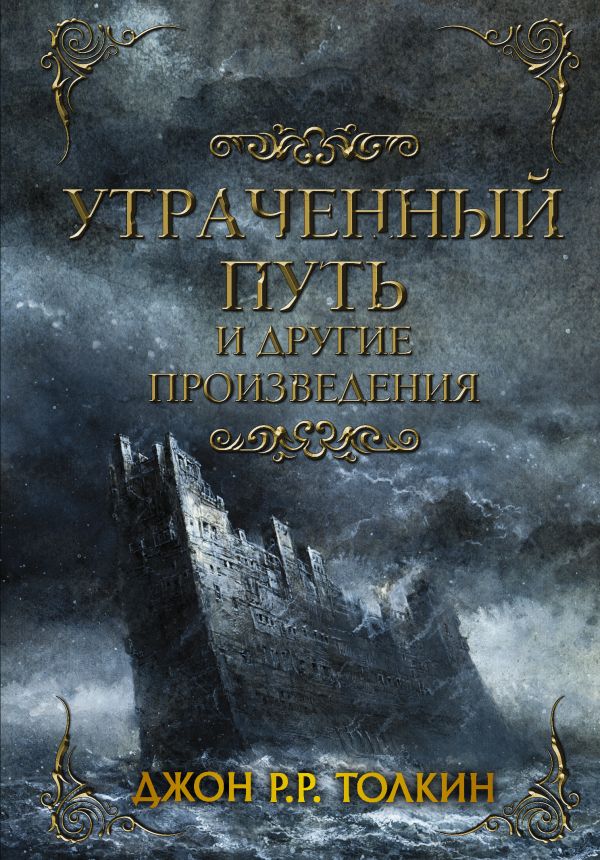 УТРАЧЕННЫЙ ПУТЬ
И ДРУГИЕ ПРОИЗВЕДЕНИЯ

ДЖОН Р.Р. ТОЛКИН